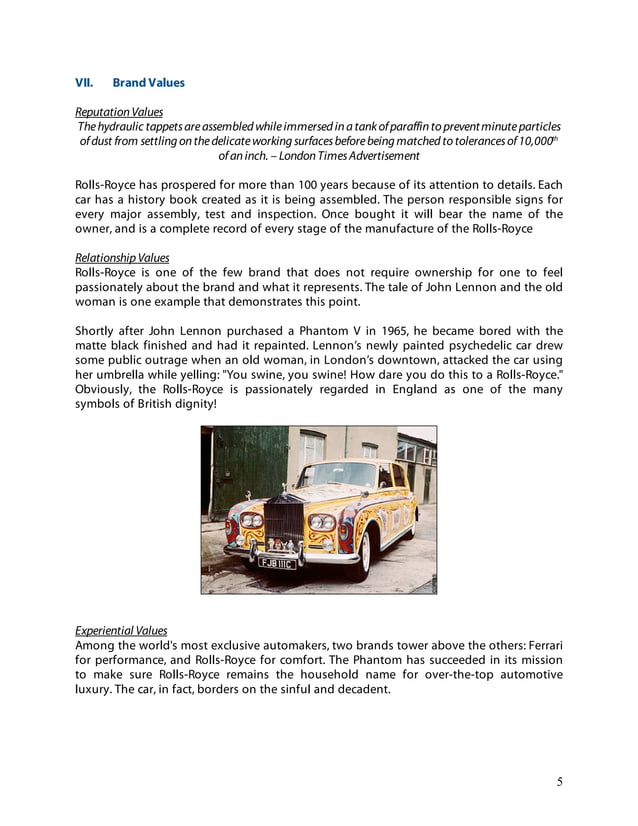 VII. Brand Values

Reputation Values
The hydraulic tappets are assembled while immersed in a tank of paraffin to prevent minute particles of dust from settling on the delicate working surfaces before being matched to tolerances of 10,000$^{th}$ of an inch. – London Times Advertisement

Rolls-Royce has prospered for more than 100 years because of its attention to details. Each car has a history book created as it is being assembled. The person responsible signs for every major assembly, test and inspection. Once bought it will bear the name of the owner, and is a complete record of every stage of the manufacture of the Rolls-Royce

Relationship Values
Rolls-Royce is one of the few brand that does not require ownership for one to feel passionately about the brand and what it represents. The tale of John Lennon and the old woman is one example that demonstrates this point.

Shortly after John Lennon purchased a Phantom V in 1965, he became bored with the matte black finished and had it repainted. Lennon's newly painted psychedelic car drew some public outrage when an old woman, in London's downtown, attacked the car using her umbrella while yelling: "You swine, you swine! How dare you do this to a Rolls-Royce." Obviously, the Rolls-Royce is passionately regarded in England as one of the many symbols of British dignity!

FJB 111C

Experiential Values
Among the world's most exclusive automakers, two brands tower above the others: Ferrari for performance, and Rolls-Royce for comfort. The Phantom has succeeded in its mission to make sure Rolls-Royce remains the household name for over-the-top automotive luxury. The car, in fact, borders on the sinful and decadent.

5